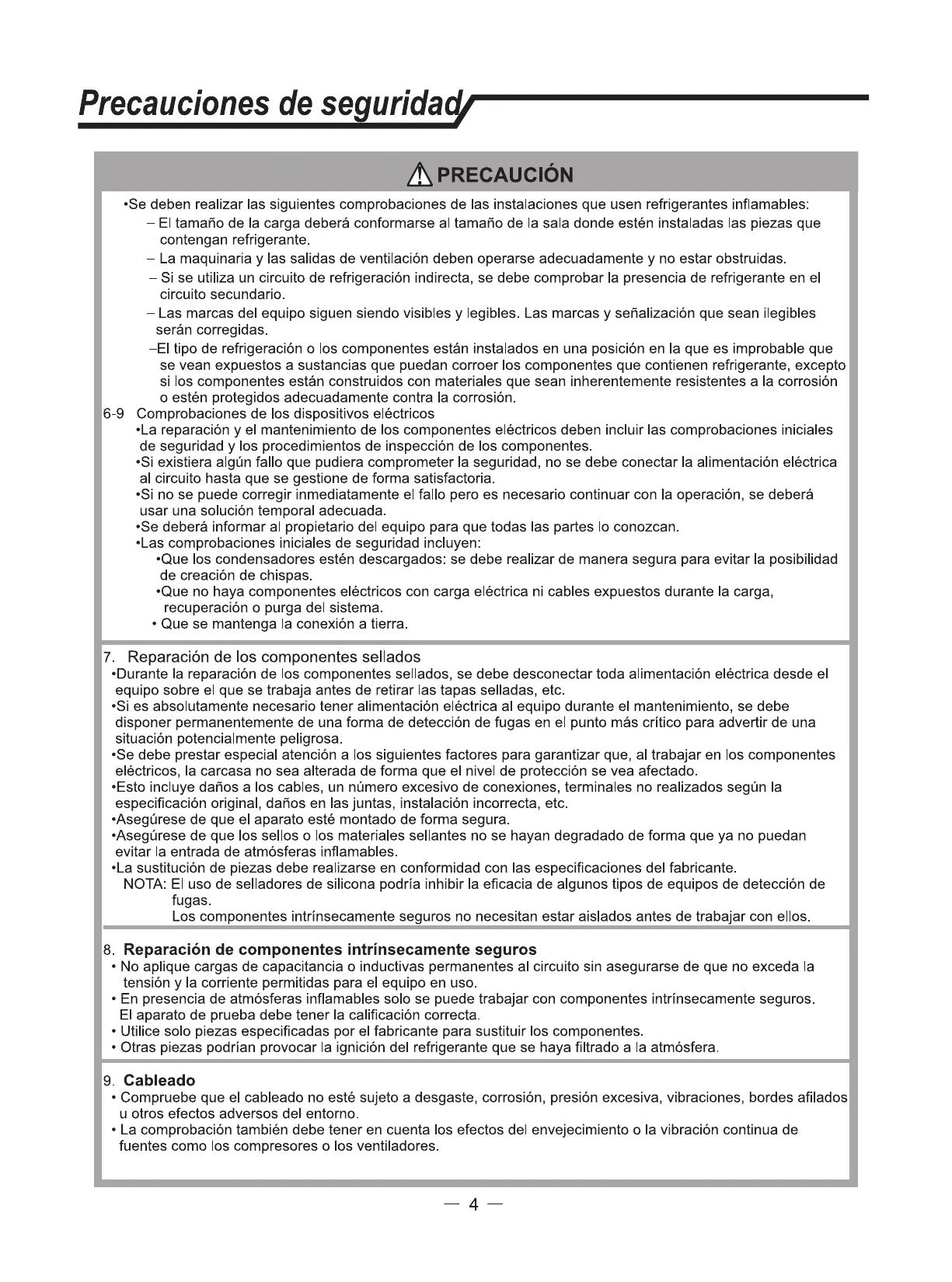 Precauciones de seguridad

PRECAUCIÓN

•Se deben realizar las siguientes comprobaciones de las instalaciones que usen refrigerantes inflamables:

– El tamaño de la carga deberá conformarse al tamaño de la sala donde estén instaladas las piezas que contengan refrigerante.

– La maquinaria y las salidas de ventilación deben operarse adecuadamente y no estar obstruidas.

– Si se utiliza un circuito de refrigeración indirecta, se debe comprobar la presencia de refrigerante en el circuito secundario.

– Las marcas del equipo siguen siendo visibles y legibles. Las marcas y señalización que sean ilegibles serán corregidas.

–El tipo de refrigeración o los componentes están instalados en una posición en la que es improbable que se vean expuestos a sustancias que puedan corroer los componentes que contienen refrigerante, excepto si los componentes están construidos con materiales que sean inherentemente resistentes a la corrosión o estén protegidos adecuadamente contra la corrosión.

6-9 Comprobaciones de los dispositivos eléctricos

•La reparación y el mantenimiento de los componentes eléctricos deben incluir las comprobaciones iniciales de seguridad y los procedimientos de inspección de los componentes.

•Si existiera algún fallo que pudiera comprometer la seguridad, no se debe conectar la alimentación eléctrica al circuito hasta que se gestione de forma satisfactoria.

•Si no se puede corregir inmediatamente el fallo pero es necesario continuar con la operación, se deberá usar una solución temporal adecuada.

•Se deberá informar al propietario del equipo para que todas las partes lo conozcan.

•Las comprobaciones iniciales de seguridad incluyen:

•Que los condensadores estén descargados: se debe realizar de manera segura para evitar la posibilidad de creación de chispas.

•Que no haya componentes eléctricos con carga eléctrica ni cables expuestos durante la carga, recuperación o purga del sistema.

• Que se mantenga la conexión a tierra.

7. Reparación de los componentes sellados

•Durante la reparación de los componentes sellados, se debe desconectar toda alimentación eléctrica desde el equipo sobre el que se trabaja antes de retirar las tapas selladas, etc.

•Si es absolutamente necesario tener alimentación eléctrica al equipo durante el mantenimiento, se debe disponer permanentemente de una forma de detección de fugas en el punto más crítico para advertir de una situación potencialmente peligrosa.

•Se debe prestar especial atención a los siguientes factores para garantizar que, al trabajar en los componentes eléctricos, la carcasa no sea alterada de forma que el nivel de protección se vea afectado.

•Esto incluye daños a los cables, un número excesivo de conexiones, terminales no realizados según la especificación original, daños en las juntas, instalación incorrecta, etc.

•Asegúrese de que el aparato esté montado de forma segura.

•Asegúrese de que los sellos o los materiales sellantes no se hayan degradado de forma que ya no puedan evitar la entrada de atmósferas inflamables.

•La sustitución de piezas debe realizarse en conformidad con las especificaciones del fabricante.

NOTA: El uso de selladores de silicona podría inhibir la eficacia de algunos tipos de equipos de detección de fugas.
Los componentes intrínsecamente seguros no necesitan estar aislados antes de trabajar con ellos.

8. Reparación de componentes intrínsecamente seguros

• No aplique cargas de capacitancia o inductivas permanentes al circuito sin asegurarse de que no exceda la tensión y la corriente permitidas para el equipo en uso.

• En presencia de atmósferas inflamables solo se puede trabajar con componentes intrínsecamente seguros. El aparato de prueba debe tener la calificación correcta.

• Utilice solo piezas especificadas por el fabricante para sustituir los componentes.

• Otras piezas podrían provocar la ignición del refrigerante que se haya filtrado a la atmósfera.

9. Cableado

• Compruebe que el cableado no esté sujeto a desgaste, corrosión, presión excesiva, vibraciones, bordes afilados u otros efectos adversos del entorno.

• La comprobación también debe tener en cuenta los efectos del envejecimiento o la vibración continua de fuentes como los compresores o los ventiladores.

— 4 —